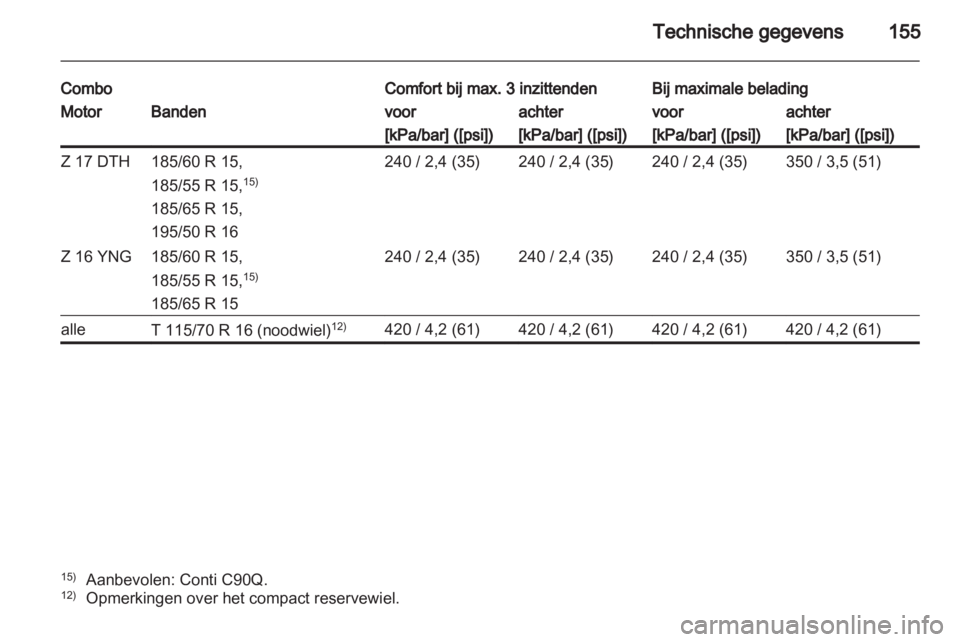 Technische gegevens 155

| Combo | | Comfort bij max. 3 inzittenden | | Bij maximale belading | |
|---|---|---|---|---|---|
| Motor | Banden | voor [kPa/bar] ([psi]) | achter [kPa/bar] ([psi]) | voor [kPa/bar] ([psi]) | achter [kPa/bar] ([psi]) |
| Z 17 DTH | 185/60 R 15, 185/55 R 15,$^{15)}$ 185/65 R 15, 195/50 R 16 | 240 / 2,4 (35) | 240 / 2,4 (35) | 240 / 2,4 (35) | 350 / 3,5 (51) |
| Z 16 YNG | 185/60 R 15, 185/55 R 15,$^{15)}$ 185/65 R 15 | 240 / 2,4 (35) | 240 / 2,4 (35) | 240 / 2,4 (35) | 350 / 3,5 (51) |
| alle | T 115/70 R 16 (noodwiel)$^{12)}$ | 420 / 4,2 (61) | 420 / 4,2 (61) | 420 / 4,2 (61) | 420 / 4,2 (61) |

$^{15)}$ Aanbevolen: Conti C90Q.
$^{12)}$ Opmerkingen over het compact reservewiel.

carmanualsonline.info